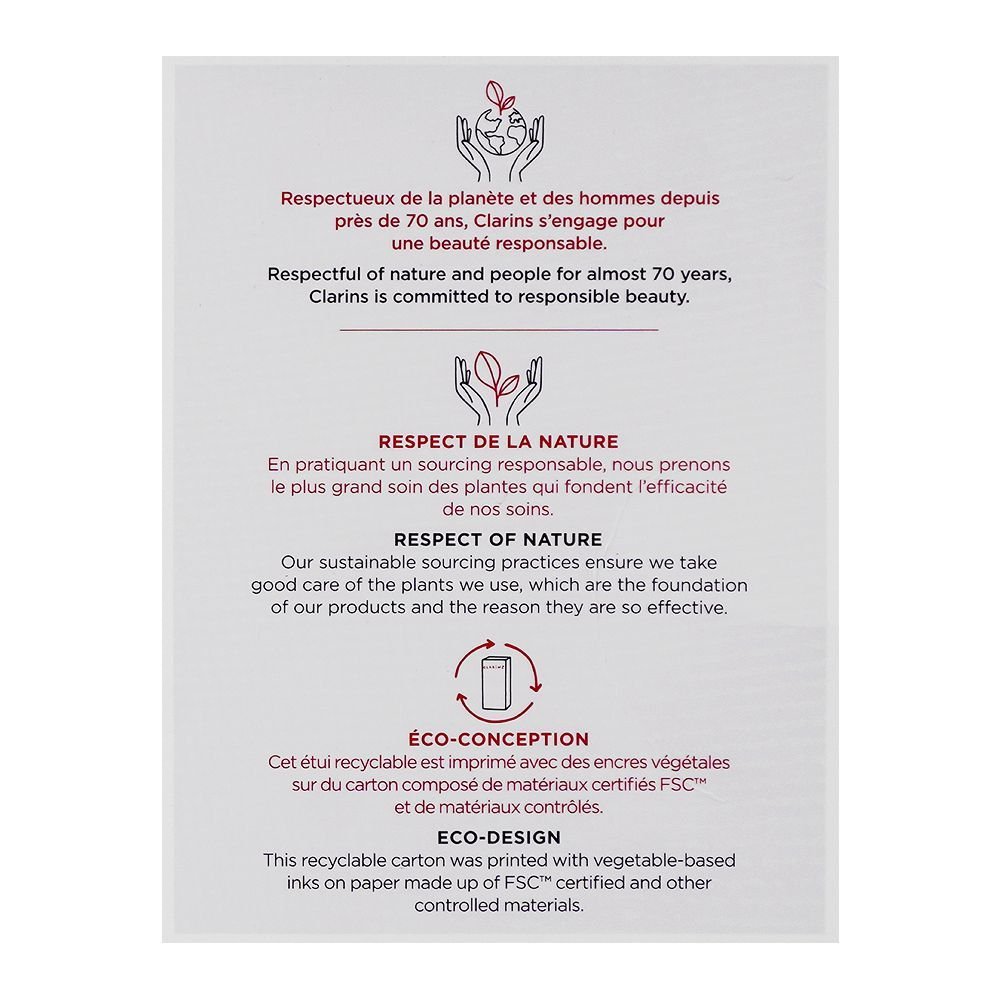 Respectueux de la planète et des hommes depuis près de 70 ans, Clarins s'engage pour une beauté responsable.

Respectful of nature and people for almost 70 years, Clarins is committed to responsible beauty.

RESPECT DE LA NATURE
En pratiquant un sourcing responsable, nous prenons le plus grand soin des plantes qui fondent l'efficacité de nos soins.

RESPECT OF NATURE
Our sustainable sourcing practices ensure we take good care of the plants we use, which are the foundation of our products and the reason they are so effective.

CLARINS

ÉCO-CONCEPTION
Cet étui recyclable est imprimé avec des encres végétales sur du carton composé de matériaux certifiés FSC™ et de matériaux contrôlés.

ECO-DESIGN
This recyclable carton was printed with vegetable-based inks on paper made up of FSC™ certified and other controlled materials.